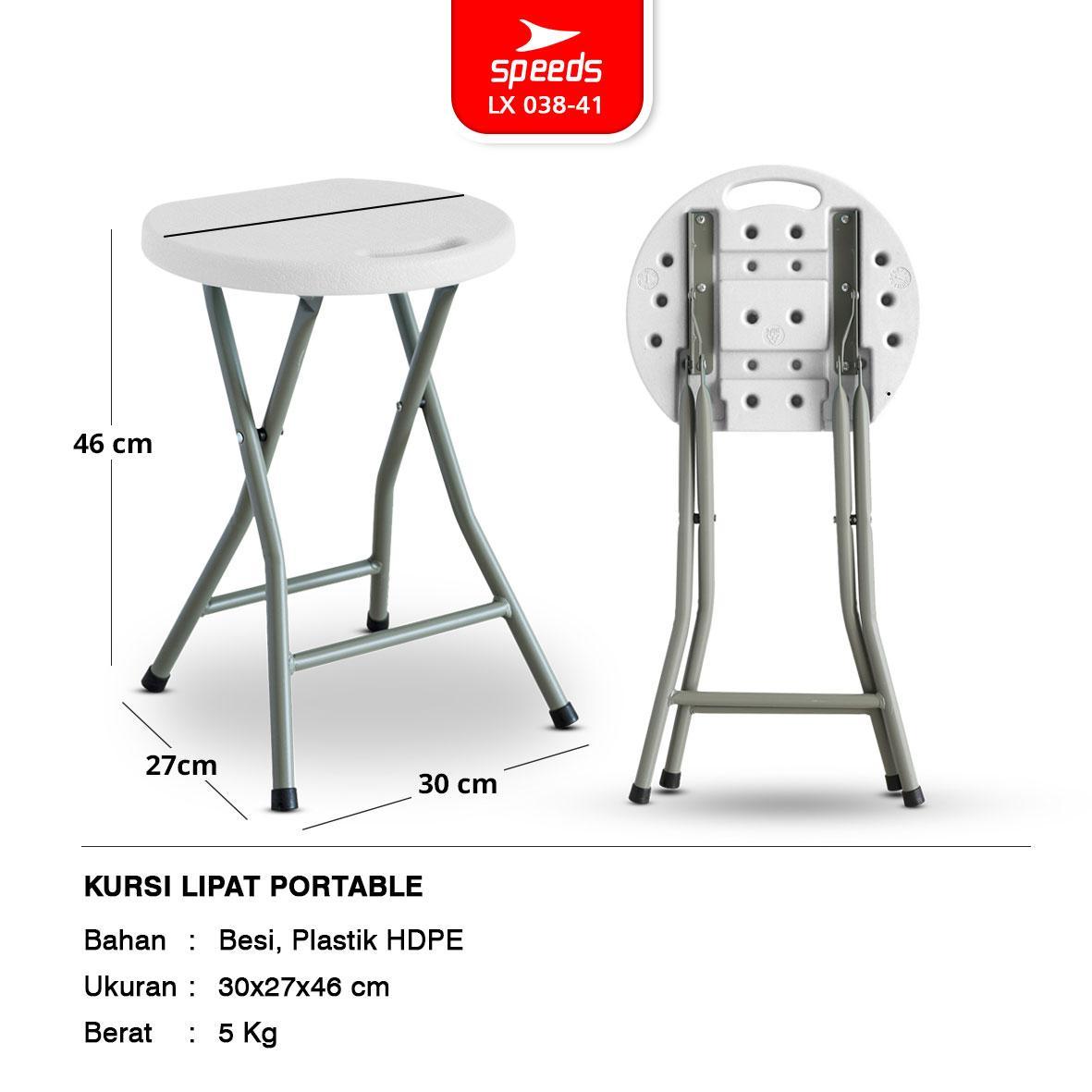 speeds
LX 038-41

46 cm

27cm

30 cm

KURSI LIPAT PORTABLE

Bahan : Besi, Plastik HDPE

Ukuran : 30x27x46 cm

Berat : 5 Kg